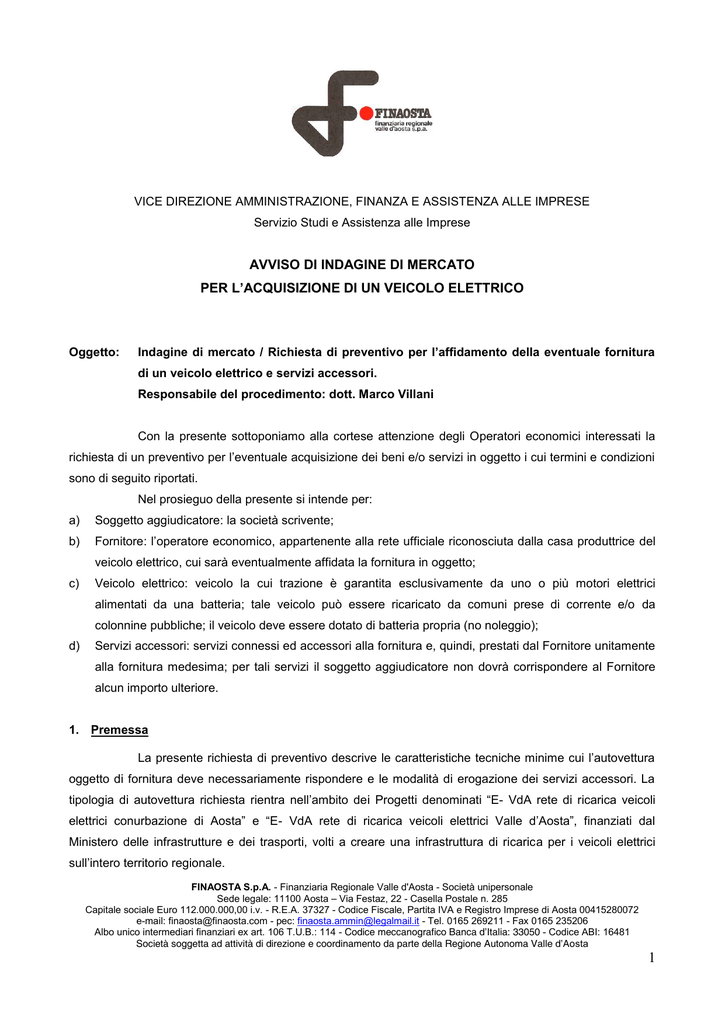 FINAOSTA
finanziaria regionale
valle d'aosta s.p.a.

VICE DIREZIONE AMMINISTRAZIONE, FINANZA E ASSISTENZA ALLE IMPRESE
Servizio Studi e Assistenza alle Imprese

AVVISO DI INDAGINE DI MERCATO
PER L'ACQUISIZIONE DI UN VEICOLO ELETTRICO

Oggetto: Indagine di mercato / Richiesta di preventivo per l'affidamento della eventuale fornitura di un veicolo elettrico e servizi accessori.
Responsabile del procedimento: dott. Marco Villani

Con la presente sottoponiamo alla cortese attenzione degli Operatori economici interessati la richiesta di un preventivo per l'eventuale acquisizione dei beni e/o servizi in oggetto i cui termini e condizioni sono di seguito riportati.

Nel prosieguo della presente si intende per:
a) Soggetto aggiudicatore: la società scrivente;
b) Fornitore: l'operatore economico, appartenente alla rete ufficiale riconosciuta dalla casa produttrice del veicolo elettrico, cui sarà eventualmente affidata la fornitura in oggetto;
c) Veicolo elettrico: veicolo la cui trazione è garantita esclusivamente da uno o più motori elettrici alimentati da una batteria; tale veicolo può essere ricaricato da comuni prese di corrente e/o da colonnine pubbliche; il veicolo deve essere dotato di batteria propria (no noleggio);
d) Servizi accessori: servizi connessi ed accessori alla fornitura e, quindi, prestati dal Fornitore unitamente alla fornitura medesima; per tali servizi il soggetto aggiudicatore non dovrà corrispondere al Fornitore alcun importo ulteriore.

1. Premessa

La presente richiesta di preventivo descrive le caratteristiche tecniche minime cui l'autovettura oggetto di fornitura deve necessariamente rispondere e le modalità di erogazione dei servizi accessori. La tipologia di autovettura richiesta rientra nell'ambito dei Progetti denominati "E- VdA rete di ricarica veicoli elettrici conurbazione di Aosta" e "E- VdA rete di ricarica veicoli elettrici Valle d'Aosta", finanziati dal Ministero delle infrastrutture e dei trasporti, volti a creare una infrastruttura di ricarica per i veicoli elettrici sull'intero territorio regionale.

FINAOSTA S.p.A. - Finanziaria Regionale Valle d'Aosta - Società unipersonale
Sede legale: 11100 Aosta – Via Festaz, 22 - Casella Postale n. 285
Capitale sociale Euro 112.000.000,00 i.v. - R.E.A. 37327 - Codice Fiscale, Partita IVA e Registro Imprese di Aosta 00415280072
e-mail: finaosta@finaosta.com - pec: finaosta.ammin@legalmail.it - Tel. 0165 269211 - Fax 0165 235206
Albo unico intermediari finanziari ex art. 106 T.U.B.: 114 - Codice meccanografico Banca d'Italia: 33050 - Codice ABI: 16481
Società soggetta ad attività di direzione e coordinamento da parte della Regione Autonoma Valle d'Aosta

1